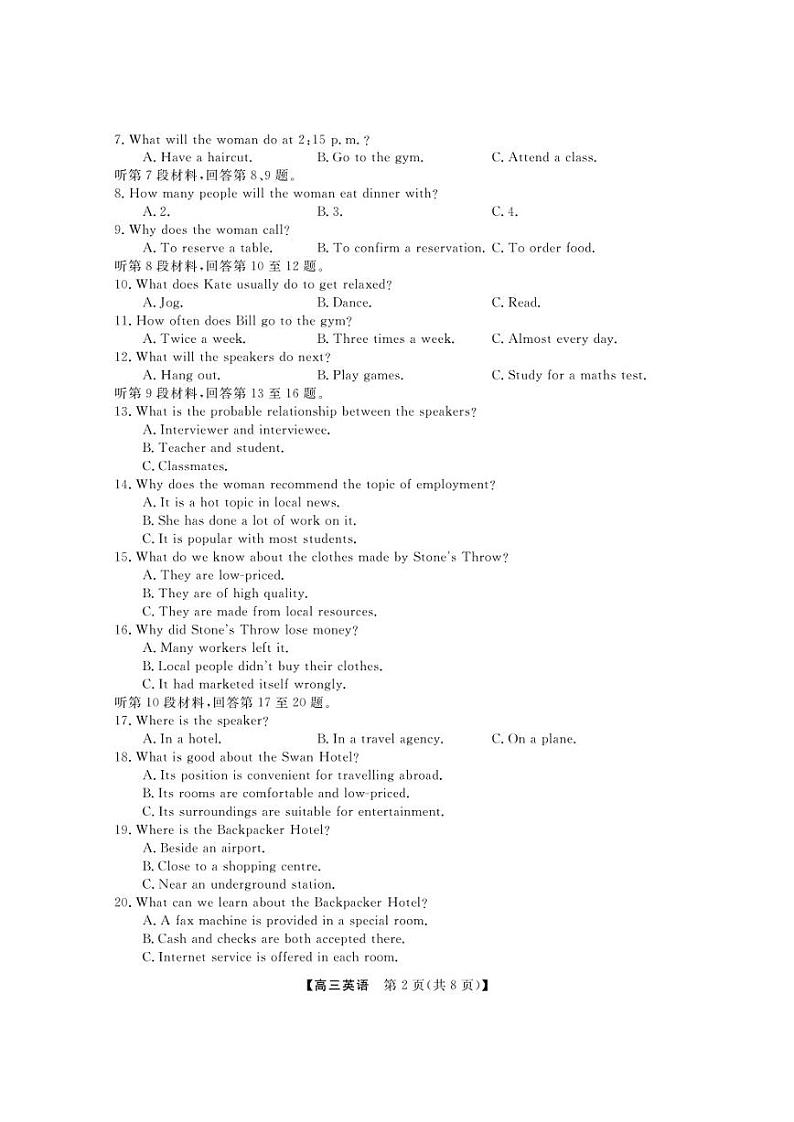 7. What will the woman do at 2:15 p. m. ?
A. Have a haircut.
B. Go to the gym.
C. Attend a class.

听第 7 段材料，回答第 8、9 题。

8. How many people will the woman eat dinner with?
A. 2.
B. 3.
C. 4.

9. Why does the woman call?
A. To reserve a table.
B. To confirm a reservation.
C. To order food.

听第 8 段材料，回答第 10 至 12 题。

10. What does Kate usually do to get relaxed?
A. Jog.
B. Dance.
C. Read.

11. How often does Bill go to the gym?
A. Twice a week.
B. Three times a week.
C. Almost every day.

12. What will the speakers do next?
A. Hang out.
B. Play games.
C. Study for a maths test.

听第 9 段材料，回答第 13 至 16 题。

13. What is the probable relationship between the speakers?
A. Interviewer and interviewee.
B. Teacher and student.
C. Classmates.

14. Why does the woman recommend the topic of employment?
A. It is a hot topic in local news.
B. She has done a lot of work on it.
C. It is popular with most students.

15. What do we know about the clothes made by Stone's Throw?
A. They are low-priced.
B. They are of high quality.
C. They are made from local resources.

16. Why did Stone's Throw lose money?
A. Many workers left it.
B. Local people didn't buy their clothes.
C. It had marketed itself wrongly.

听第 10 段材料，回答第 17 至 20 题。

17. Where is the speaker?
A. In a hotel.
B. In a travel agency.
C. On a plane.

18. What is good about the Swan Hotel?
A. Its position is convenient for travelling abroad.
B. Its rooms are comfortable and low-priced.
C. Its surroundings are suitable for entertainment.

19. Where is the Backpacker Hotel?
A. Beside an airport.
B. Close to a shopping centre.
C. Near an underground station.

20. What can we learn about the Backpacker Hotel?
A. A fax machine is provided in a special room.
B. Cash and checks are both accepted there.
C. Internet service is offered in each room.

【高三英语 第 2 页(共 8 页)】